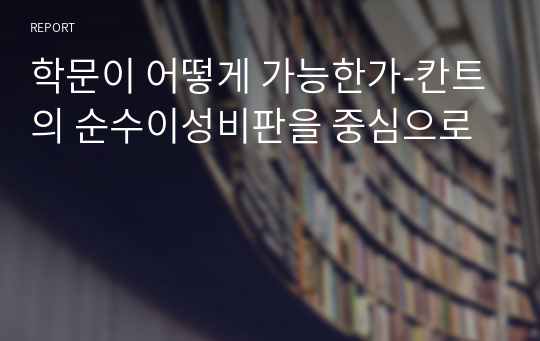 REPORT

학문이 어떻게 가능한가-칸트의 순수이성비판을 중심으로